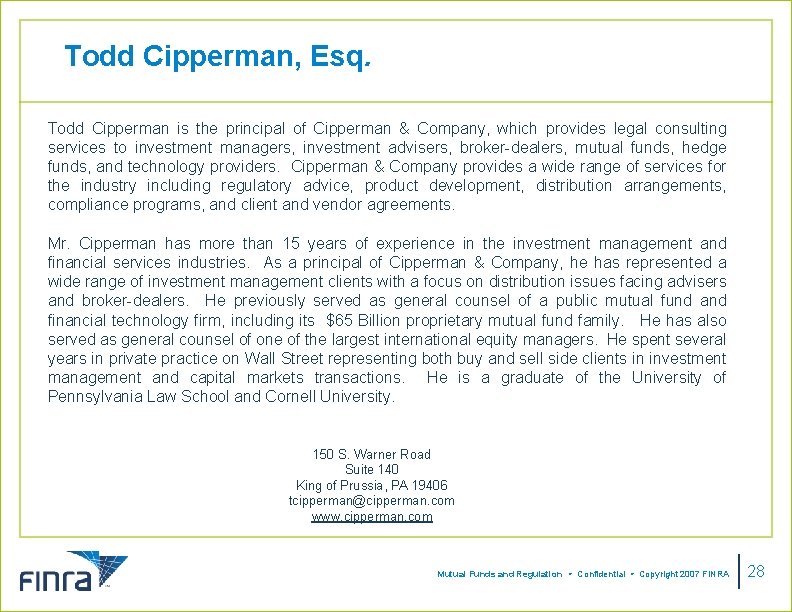 Todd Cipperman, Esq.

Todd Cipperman is the principal of Cipperman & Company, which provides legal consulting services to investment managers, investment advisers, broker-dealers, mutual funds, hedge funds, and technology providers. Cipperman & Company provides a wide range of services for the industry including regulatory advice, product development, distribution arrangements, compliance programs, and client and vendor agreements.

Mr. Cipperman has more than 15 years of experience in the investment management and financial services industries. As a principal of Cipperman & Company, he has represented a wide range of investment management clients with a focus on distribution issues facing advisers and broker-dealers. He previously served as general counsel of a public mutual fund and financial technology firm, including its $65 Billion proprietary mutual fund family. He has also served as general counsel of one of the largest international equity managers. He spent several years in private practice on Wall Street representing both buy and sell side clients in investment management and capital markets transactions. He is a graduate of the University of Pennsylvania Law School and Cornell University.

150 S. Warner Road
Suite 140
King of Prussia, PA 19406
tcipperman@cipperman.com
www.cipperman.com

FINRA

Mutual Funds and Regulation • Confidential • Copyright 2007 FINRA

28